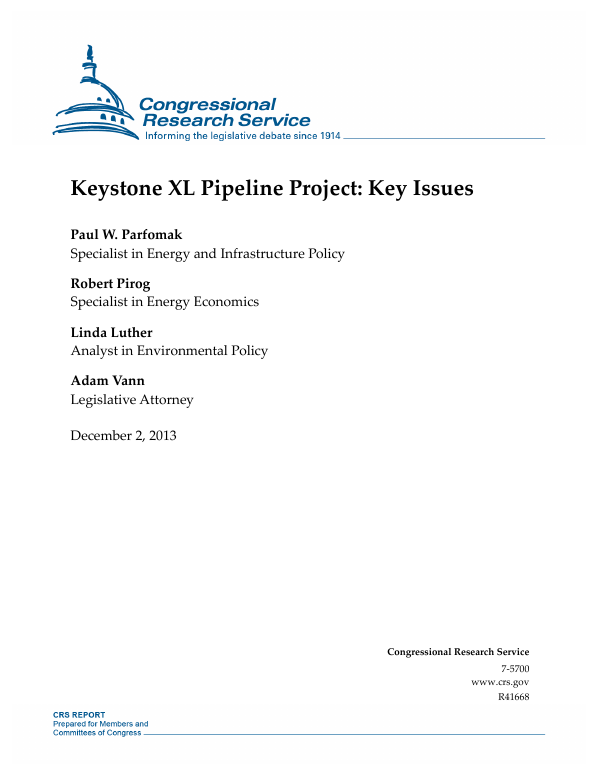 Congressional Research Service
Informing the legislative debate since 1914

Keystone XL Pipeline Project: Key Issues

Paul W. Parfomak
Specialist in Energy and Infrastructure Policy

Robert Pirog
Specialist in Energy Economics

Linda Luther
Analyst in Environmental Policy

Adam Vann
Legislative Attorney

December 2, 2013

Congressional Research Service
7-5700
www.crs.gov
R41668

CRS REPORT
Prepared for Members and
Committees of Congress